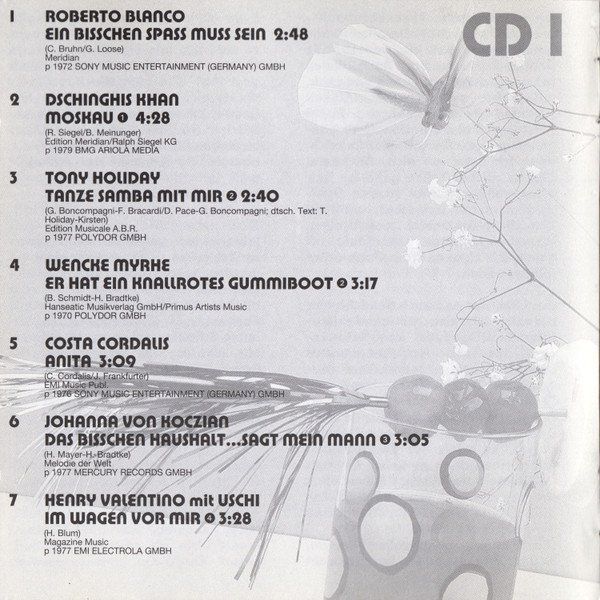 CD I

1 ROBERTO BLANCO
EIN BISSCHEN SPASS MUSS SEIN 2:48
(C. Bruhn/G. Loose)
Meridian
p 1972 SONY MUSIC ENTERTAINMENT (GERMANY) GMBH

2 DSCHINGHIS KHAN
MOSKAU ❶ 4:28
(R. Siegel/B. Meinunger)
Edition Meridian/Ralph Siegel KG
p 1979 BMG ARIOLA MEDIA

3 TONY HOLIDAY
TANZE SAMBA MIT MIR ❷ 2:40
(G. Boncompagni-F. Bracardi/D. Pace-G. Boncompagni; dtsch. Text: T. Holiday-Kirsten)
Edition Musicale A.B.R.
p 1977 POLYDOR GMBH

4 WENCKE MYRHE
ER HAT EIN KNALLROTES GUMMIBOOT ❷ 3:17
(B. Schmidt-H. Bradtke)
Hanseatic Musikverlag GmbH/Primus Artists Music
p 1970 POLYDOR GMBH

5 COSTA CORDALIS
ANITA 3:09
(C. Cordalis/J. Frankfurter)
EMI Music Publ.
p 1976 SONY MUSIC ENTERTAINMENT (GERMANY) GMBH

6 JOHANNA VON KOCZIAN
DAS BISSCHEN HAUSHALT...SAGT MEIN MANN ❸ 3:05
(H. Mayer-H. Bradtke)
Melodie der Welt
p 1977 MERCURY RECORDS GMBH

7 HENRY VALENTINO mit USCHI
IM WAGEN VOR MIR ❹ 3:28
(H. Blum)
Magazine Music
p 1977 EMI ELECTROLA GMBH